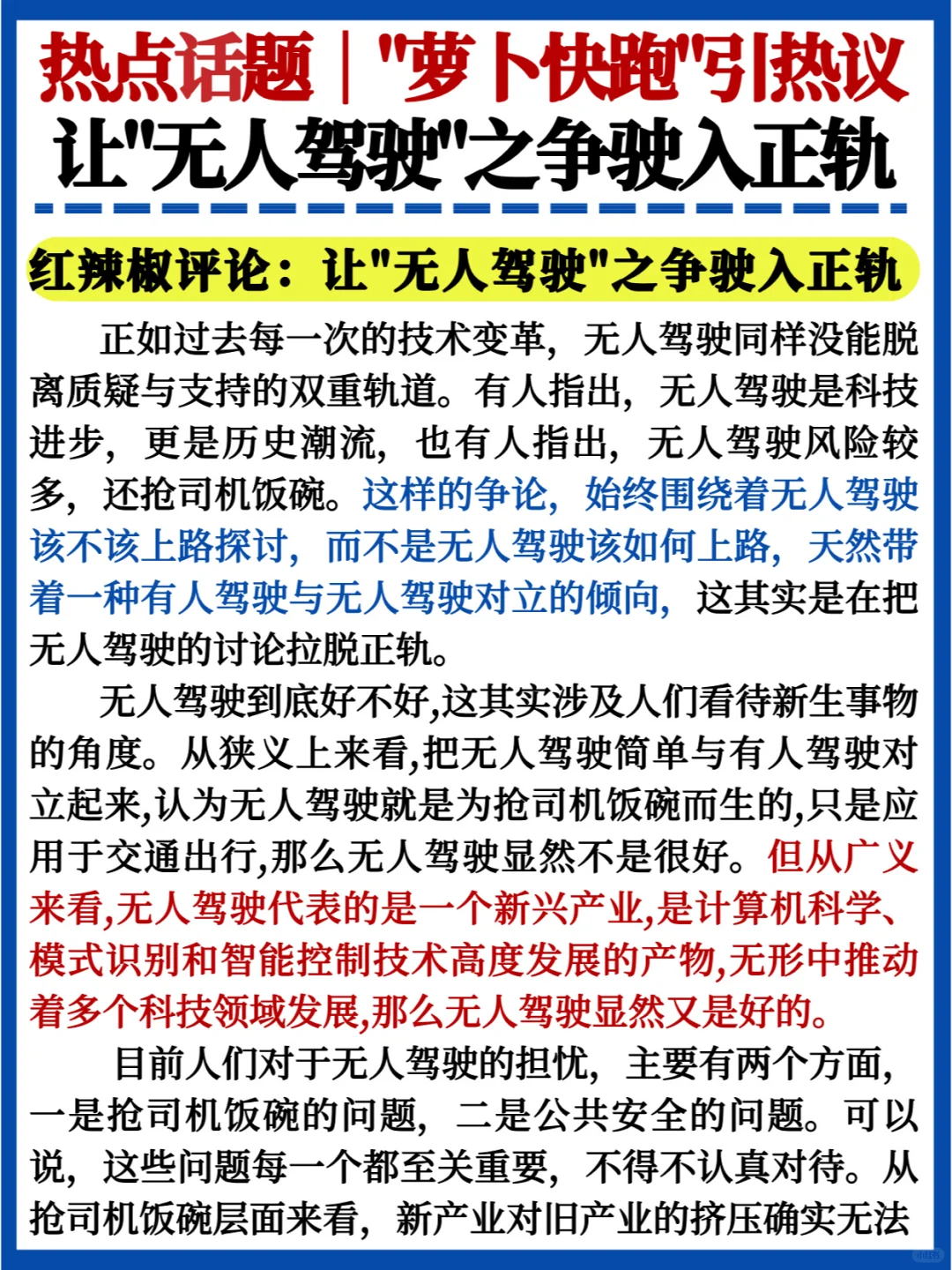 热点话题｜"萝卜快跑"引热议
让"无人驾驶"之争驶入正轨

红辣椒评论：让"无人驾驶"之争驶入正轨

正如过去每一次的技术变革，无人驾驶同样没能脱离质疑与支持的双重轨道。有人指出，无人驾驶是科技进步，更是历史潮流，也有人指出，无人驾驶风险较多，还抢司机饭碗。这样的争论，始终围绕着无人驾驶该不该上路探讨，而不是无人驾驶该如何上路，天然带着一种有人驾驶与无人驾驶对立的倾向，这其实是在把无人驾驶的讨论拉脱正轨。

无人驾驶到底好不好,这其实涉及人们看待新生事物的角度。从狭义上来看,把无人驾驶简单与有人驾驶对立起来,认为无人驾驶就是为抢司机饭碗而生的,只是应用于交通出行,那么无人驾驶显然不是很好。但从广义来看,无人驾驶代表的是一个新兴产业,是计算机科学、模式识别和智能控制技术高度发展的产物,无形中推动着多个科技领域发展,那么无人驾驶显然又是好的。

目前人们对于无人驾驶的担忧，主要有两个方面，一是抢司机饭碗的问题，二是公共安全的问题。可以说，这些问题每一个都至关重要，不得不认真对待。从抢司机饭碗层面来看，新产业对旧产业的挤压确实无法